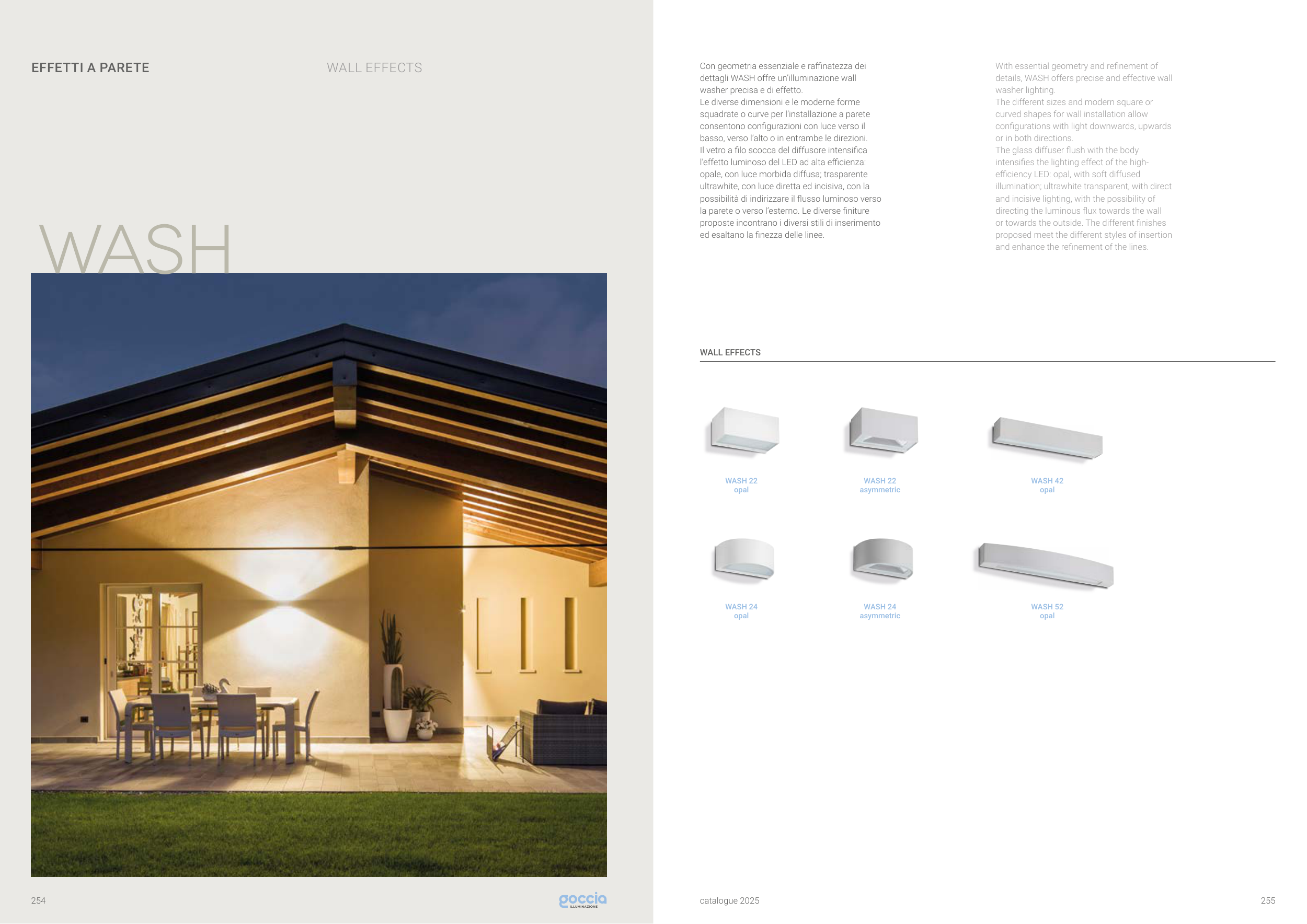 EFFETTI A PARETE

WALL EFFECTS

WASH

254

goccia
ILLUMINAZIONE

Con geometria essenziale e raffinatezza dei dettagli WASH offre un'illuminazione wall washer precisa e di effetto.
Le diverse dimensioni e le moderne forme squadrate o curve per l'installazione a parete consentono configurazioni con luce verso il basso, verso l'alto o in entrambe le direzioni.
Il vetro a filo scocca del diffusore intensifica l'effetto luminoso del LED ad alta efficienza: opale, con luce morbida diffusa; trasparente ultrawhite, con luce diretta ed incisiva, con la possibilità di indirizzare il flusso luminoso verso la parete o verso l'esterno. Le diverse finiture proposte incontrano i diversi stili di inserimento ed esaltano la finezza delle linee.

With essential geometry and refinement of details, WASH offers precise and effective wall washer lighting.
The different sizes and modern square or curved shapes for wall installation allow configurations with light downwards, upwards or in both directions.
The glass diffuser flush with the body intensifies the lighting effect of the high-efficiency LED: opal, with soft diffused illumination; ultrawhite transparent, with direct and incisive lighting, with the possibility of directing the luminous flux towards the wall or towards the outside. The different finishes proposed meet the different styles of insertion and enhance the refinement of the lines.

WALL EFFECTS

WASH 22
opal

WASH 22
asymmetric

WASH 42
opal

WASH 24
opal

WASH 24
asymmetric

WASH 52
opal

catalogue 2025

255